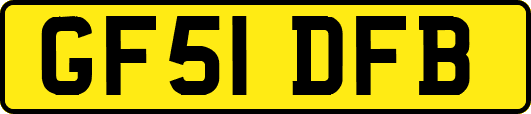 GF51 DFB